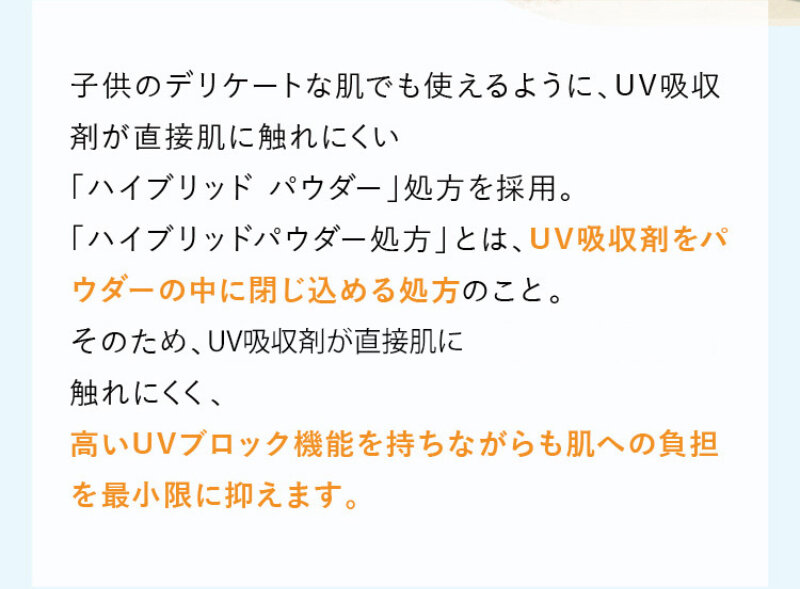 子供のデリケートな肌でも使えるように、UV吸収剤が直接肌に触れにくい
「ハイブリッド パウダー」処方を採用。
「ハイブリッドパウダー処方」とは、UV吸収剤をパウダーの中に閉じ込める処方のこと。
そのため、UV吸収剤が直接肌に
触れにくく、
高いUVブロック機能を持ちながらも肌への負担を最小限に抑えます。